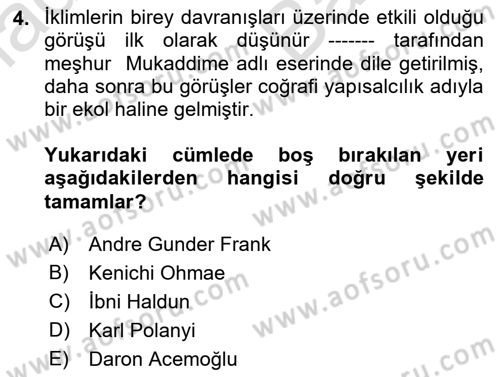 4. İklimlerin birey davranışları üzerinde etkili olduğu görüşü ilk olarak düşünür ------- tarafından meşhur Mukaddime adlı eserinde dile getirilmiş, daha sonra bu görüşler coğrafi yapısalcılık adıyla bir ekol haline gelmiştir.

Yukarıdaki cümlede boş bırakılan yeri aşağıdakilerden hangisi doğru şekilde tamamlar?

A) Andre Gunder Frank
B) Kenichi Ohmae
C) İbni Haldun
D) Karl Polanyi
E) Daron Acemoğlu

www.aofsoru.com